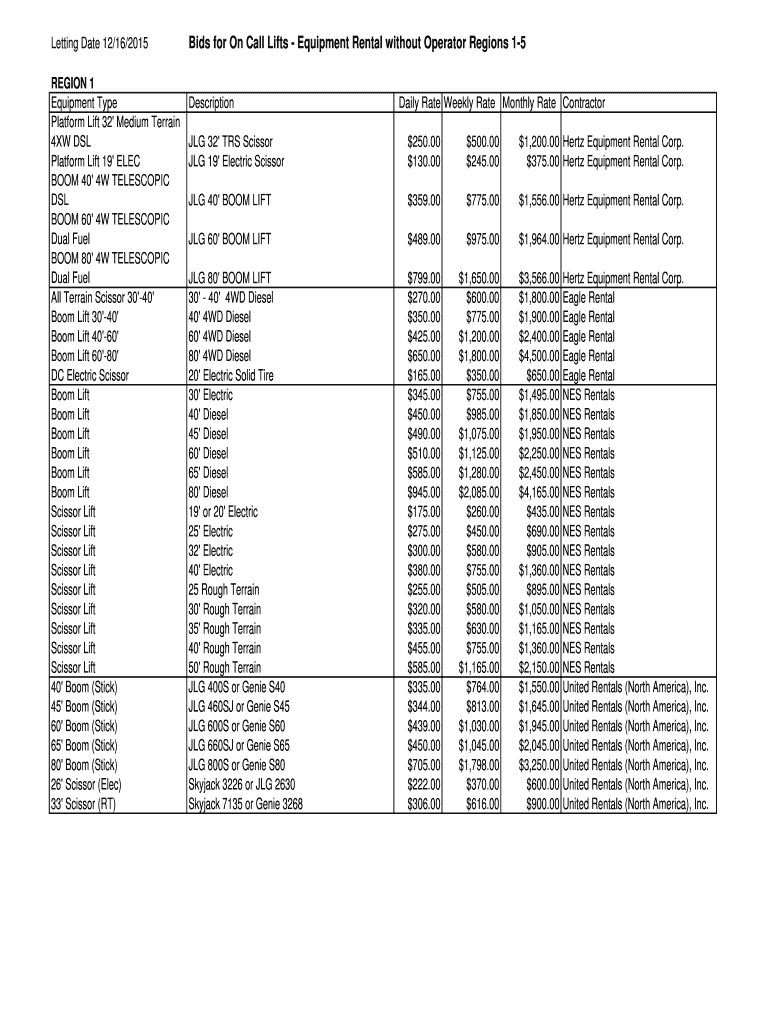 Letting Date 12/16/2015 Bids for On Call Lifts - Equipment Rental without Operator Regions 1-5

REGION 1

| Equipment Type | Description | Daily Rate | Weekly Rate | Monthly Rate | Contractor |
|---|---|---|---|---|---|
| Platform Lift 32' Medium Terrain 4XW DSL | JLG 32' TRS Scissor | $250.00 | $500.00 | $1,200.00 | Hertz Equipment Rental Corp. |
| Platform Lift 19' ELEC | JLG 19' Electric Scissor | $130.00 | $245.00 | $375.00 | Hertz Equipment Rental Corp. |
| BOOM 40' 4W TELESCOPIC DSL | JLG 40' BOOM LIFT | $359.00 | $775.00 | $1,556.00 | Hertz Equipment Rental Corp. |
| BOOM 60' 4W TELESCOPIC Dual Fuel | JLG 60' BOOM LIFT | $489.00 | $975.00 | $1,964.00 | Hertz Equipment Rental Corp. |
| BOOM 80' 4W TELESCOPIC Dual Fuel | JLG 80' BOOM LIFT | $799.00 | $1,650.00 | $3,566.00 | Hertz Equipment Rental Corp. |
| All Terrain Scissor 30'-40' | 30' - 40' 4WD Diesel | $270.00 | $600.00 | $1,800.00 | Eagle Rental |
| Boom Lift 30'-40' | 40' 4WD Diesel | $350.00 | $775.00 | $1,900.00 | Eagle Rental |
| Boom Lift 40'-60' | 60' 4WD Diesel | $425.00 | $1,200.00 | $2,400.00 | Eagle Rental |
| Boom Lift 60'-80' | 80' 4WD Diesel | $650.00 | $1,800.00 | $4,500.00 | Eagle Rental |
| DC Electric Scissor | 20' Electric Solid Tire | $165.00 | $350.00 | $650.00 | Eagle Rental |
| Boom Lift | 30' Electric | $345.00 | $755.00 | $1,495.00 | NES Rentals |
| Boom Lift | 40' Diesel | $450.00 | $985.00 | $1,850.00 | NES Rentals |
| Boom Lift | 45' Diesel | $490.00 | $1,075.00 | $1,950.00 | NES Rentals |
| Boom Lift | 60' Diesel | $510.00 | $1,125.00 | $2,250.00 | NES Rentals |
| Boom Lift | 65' Diesel | $585.00 | $1,280.00 | $2,450.00 | NES Rentals |
| Boom Lift | 80' Diesel | $945.00 | $2,085.00 | $4,165.00 | NES Rentals |
| Scissor Lift | 19' or 20' Electric | $175.00 | $260.00 | $435.00 | NES Rentals |
| Scissor Lift | 25' Electric | $275.00 | $450.00 | $690.00 | NES Rentals |
| Scissor Lift | 32' Electric | $300.00 | $580.00 | $905.00 | NES Rentals |
| Scissor Lift | 40' Electric | $380.00 | $755.00 | $1,360.00 | NES Rentals |
| Scissor Lift | 25 Rough Terrain | $255.00 | $505.00 | $895.00 | NES Rentals |
| Scissor Lift | 30' Rough Terrain | $320.00 | $580.00 | $1,050.00 | NES Rentals |
| Scissor Lift | 35' Rough Terrain | $335.00 | $630.00 | $1,165.00 | NES Rentals |
| Scissor Lift | 40' Rough Terrain | $455.00 | $755.00 | $1,360.00 | NES Rentals |
| Scissor Lift | 50' Rough Terrain | $585.00 | $1,165.00 | $2,150.00 | NES Rentals |
| 40' Boom (Stick) | JLG 400S or Genie S40 | $335.00 | $764.00 | $1,550.00 | United Rentals (North America), Inc. |
| 45' Boom (Stick) | JLG 460SJ or Genie S45 | $344.00 | $813.00 | $1,645.00 | United Rentals (North America), Inc. |
| 60' Boom (Stick) | JLG 600S or Genie S60 | $439.00 | $1,030.00 | $1,945.00 | United Rentals (North America), Inc. |
| 65' Boom (Stick) | JLG 660SJ or Genie S65 | $450.00 | $1,045.00 | $2,045.00 | United Rentals (North America), Inc. |
| 80' Boom (Stick) | JLG 800S or Genie S80 | $705.00 | $1,798.00 | $3,250.00 | United Rentals (North America), Inc. |
| 26' Scissor (Elec) | Skyjack 3226 or JLG 2630 | $222.00 | $370.00 | $600.00 | United Rentals (North America), Inc. |
| 33' Scissor (RT) | Skyjack 7135 or Genie 3268 | $306.00 | $616.00 | $900.00 | United Rentals (North America), Inc. |